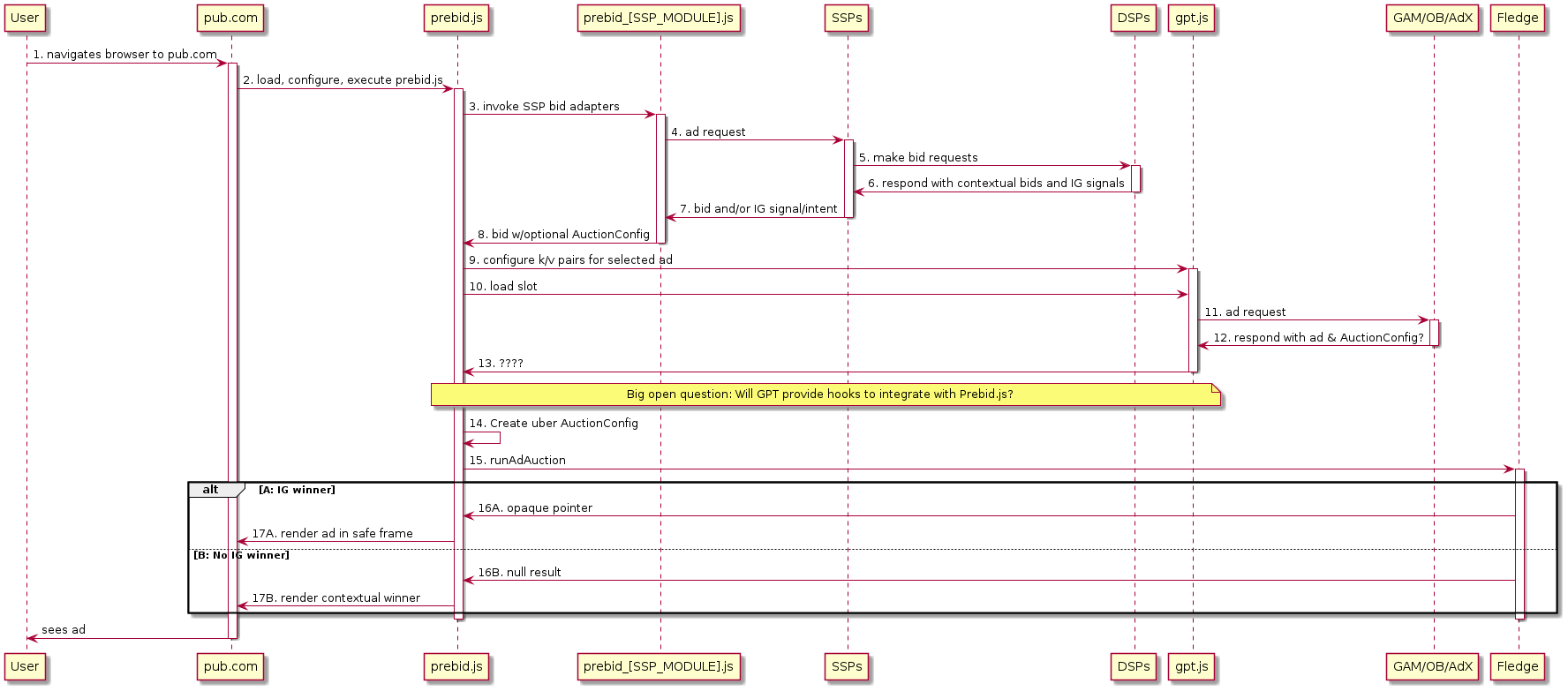 User pub.com prebid.js prebid_[SSP_MODULE].js SSPs DSPs gpt.js GAM/OB/AdX Fledge

1. navigates browser to pub.com

2. load, configure, execute prebid.js

3. invoke SSP bid adapters

4. ad request

5. make bid requests

6. respond with contextual bids and IG signals

7. bid and/or IG signal/intent

8. bid w/optional AuctionConfig

9. configure k/v pairs for selected ad

10. load slot

11. ad request

12. respond with ad & AuctionConfig?

13. ????

Big open question: Will GPT provide hooks to integrate with Prebid.js?

14. Create uber AuctionConfig

15. runAdAuction

alt [A: IG winner]

16A. opaque pointer

17A. render ad in safe frame

[B: No IG winner]

16B. null result

17B. render contextual winner

sees ad

User pub.com prebid.js prebid_[SSP_MODULE].js SSPs DSPs gpt.js GAM/OB/AdX Fledge